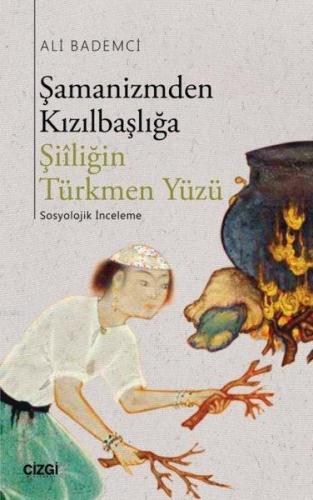 ALİ BADEMCİ

Şamanizmden Kızılbaşlığa

Şiîliğin Türkmen Yüzü

Sosyolojik İnceleme

ÇİZGİ